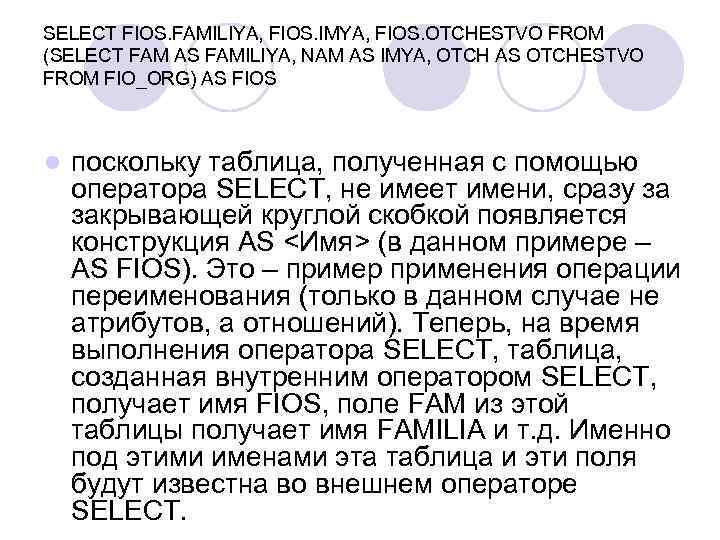 SELECT FIOS.FAMILIYA, FIOS.IMYA, FIOS.OTCHESTVO FROM (SELECT FAM AS FAMILIYA, NAM AS IMYA, OTCH AS OTCHESTVO FROM FIO_ORG) AS FIOS

• поскольку таблица, полученная с помощью оператора SELECT, не имеет имени, сразу за закрывающей круглой скобкой появляется конструкция AS <Имя> (в данном примере – AS FIOS). Это – пример применения операции переименования (только в данном случае не атрибутов, а отношений). Теперь, на время выполнения оператора SELECT, таблица, созданная внутренним оператором SELECT, получает имя FIOS, поле FAM из этой таблицы получает имя FAMILIA и т.д. Именно под этими именами эта таблица и эти поля будут известна во внешнем операторе SELECT.